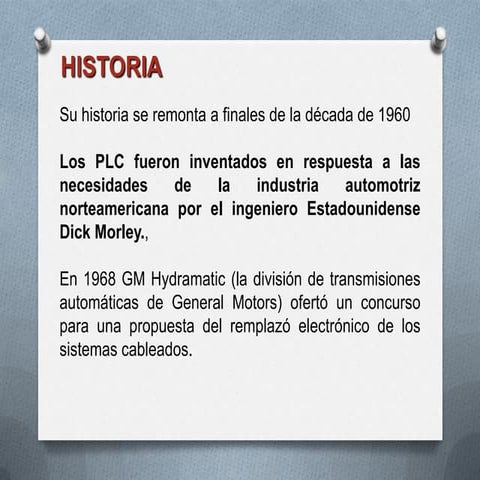 HISTORIA

Su historia se remonta a finales de la década de 1960

Los PLC fueron inventados en respuesta a las necesidades de la industria automotriz norteamericana por el ingeniero Estadounidense Dick Morley.,

En 1968 GM Hydramatic (la división de transmisiones automáticas de General Motors) ofertó un concurso para una propuesta del remplazó electrónico de los sistemas cableados.